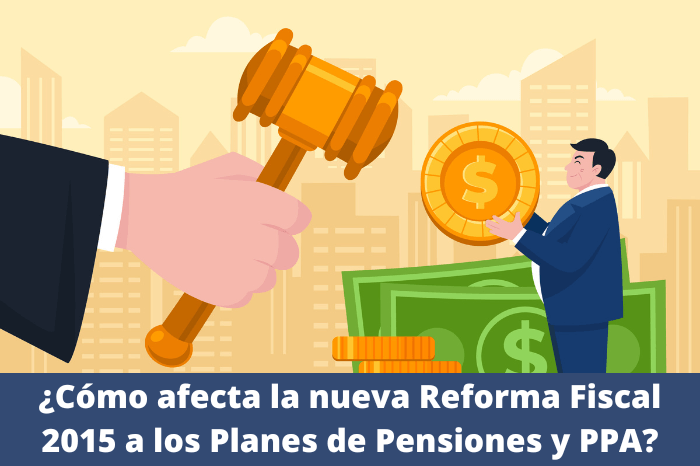 $
$
¿Cómo afecta la nueva Reforma Fiscal 2015 a los Planes de Pensiones y PPA?